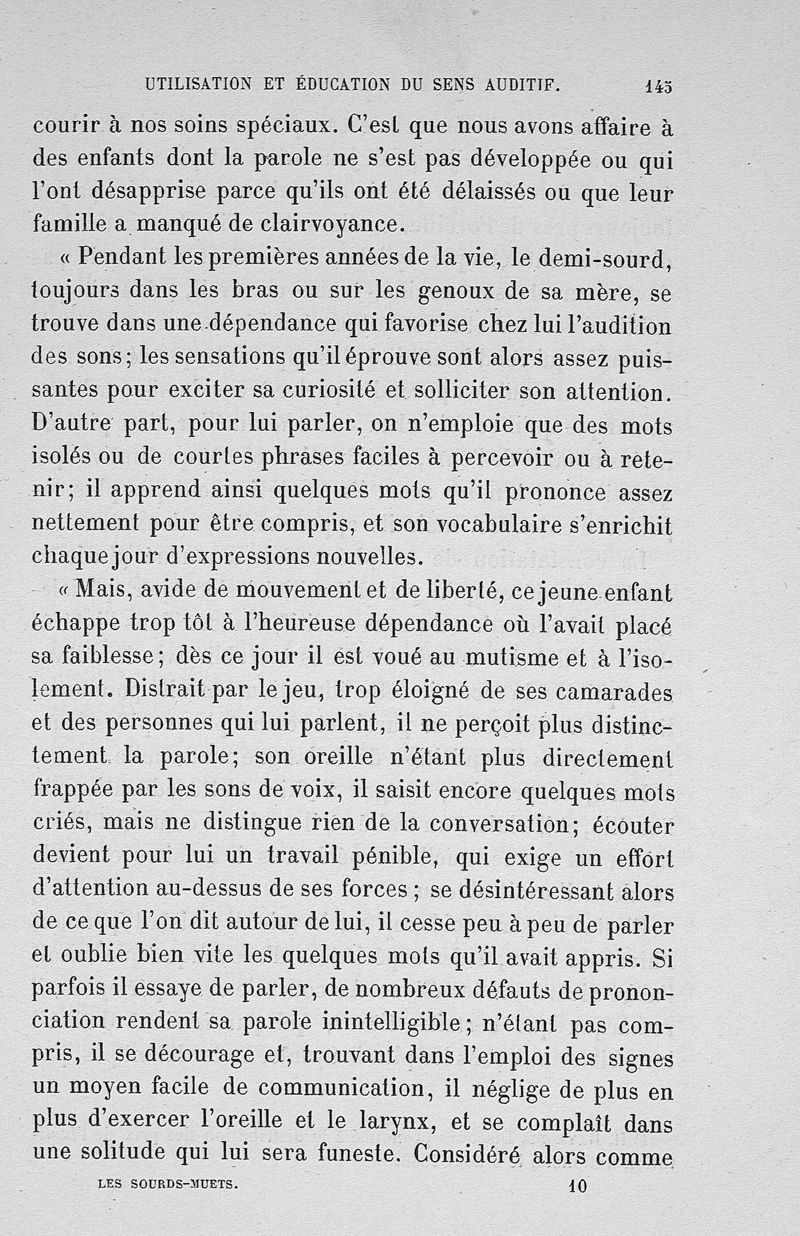 UTILISATION ET ÉDUCATION DU SENS AUDITIF. 145

courir à nos soins spéciaux. C'est que nous avons affaire à des enfants dont la parole ne s'est pas développée ou qui l'ont désapprise parce qu'ils ont été délaissés ou que leur famille a manqué de clairvoyance.

« Pendant les premières années de la vie, le demi-sourd, toujours dans les bras ou sur les genoux de sa mère, se trouve dans une dépendance qui favorise chez lui l'audition des sons; les sensations qu'il éprouve sont alors assez puissantes pour exciter sa curiosité et solliciter son attention. D'autre part, pour lui parler, on n'emploie que des mots isolés ou de courtes phrases faciles à percevoir ou à retenir; il apprend ainsi quelques mots qu'il prononce assez nettement pour être compris, et son vocabulaire s'enrichit chaque jour d'expressions nouvelles.

« Mais, avide de mouvement et de liberté, ce jeune enfant échappe trop tôt à l'heureuse dépendance où l'avait placé sa faiblesse; dès ce jour il est voué au mutisme et à l'isolement. Distrait par le jeu, trop éloigné de ses camarades et des personnes qui lui parlent, il ne perçoit plus distinctement la parole; son oreille n'étant plus directement frappée par les sons de voix, il saisit encore quelques mots criés, mais ne distingue rien de la conversation; écouter devient pour lui un travail pénible, qui exige un effort d'attention au-dessus de ses forces; se désintéressant alors de ce que l'on dit autour de lui, il cesse peu à peu de parler et oublie bien vite les quelques mots qu'il avait appris. Si parfois il essaye de parler, de nombreux défauts de prononciation rendent sa parole inintelligible; n'étant pas compris, il se décourage et, trouvant dans l'emploi des signes un moyen facile de communication, il néglige de plus en plus d'exercer l'oreille et le larynx, et se complaît dans une solitude qui lui sera funeste. Considéré alors comme

LES SOURDS-MUETS. 10